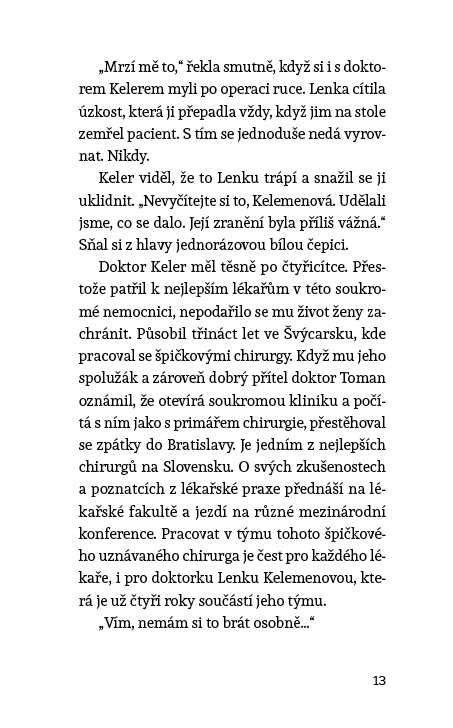 „Mrzí mě to," řekla smutně, když si i s doktorem Kelerem myli po operaci ruce. Lenka cítila úzkost, která ji přepadla vždy, když jim na stole zemřel pacient. S tím se jednoduše nedá vyrovnat. Nikdy.

Keler viděl, že to Lenku trápí a snažil se ji uklidnit. „Nevyčítejte si to, Kelemenová. Udělali jsme, co se dalo. Její zranění byla příliš vážná." Sňal si z hlavy jednorázovou bílou čepici.

Doktor Keler měl těsně po čtyřicítce. Přestože patřil k nejlepším lékařům v této soukromé nemocnici, nepodařilo se mu život ženy zachránit. Působil třináct let ve Švýcarsku, kde pracoval se špičkovými chirurgy. Když mu jeho spolužák a zároveň dobrý přítel doktor Toman oznámil, že otevírá soukromou kliniku a počítá s ním jako s primářem chirurgie, přestěhoval se zpátky do Bratislavy. Je jedním z nejlepších chirurgů na Slovensku. O svých zkušenostech a poznatcích z lékařské praxe přednáší na lékařské fakultě a jezdí na různé mezinárodní konference. Pracovat v týmu tohoto špičkového uznávaného chirurga je čest pro každého lékaře, i pro doktorku Lenku Kelemenovou, která je už čtyři roky součástí jeho týmu.

„Vím, nemám si to brát osobně..."

13